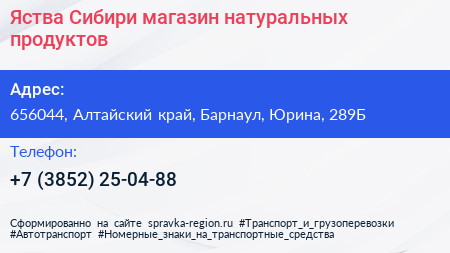 Яства Сибири магазин натуральных продуктов

Адрес:

656044, Алтайский край, Барнаул, Юрина, 289Б

Телефон:

+7 (3852) 25-04-88

Сформированно на сайте spravka-region.ru #Транспорт_и_грузоперевозки #Автотранспорт #Номерные_знаки_на_транспортные_средства